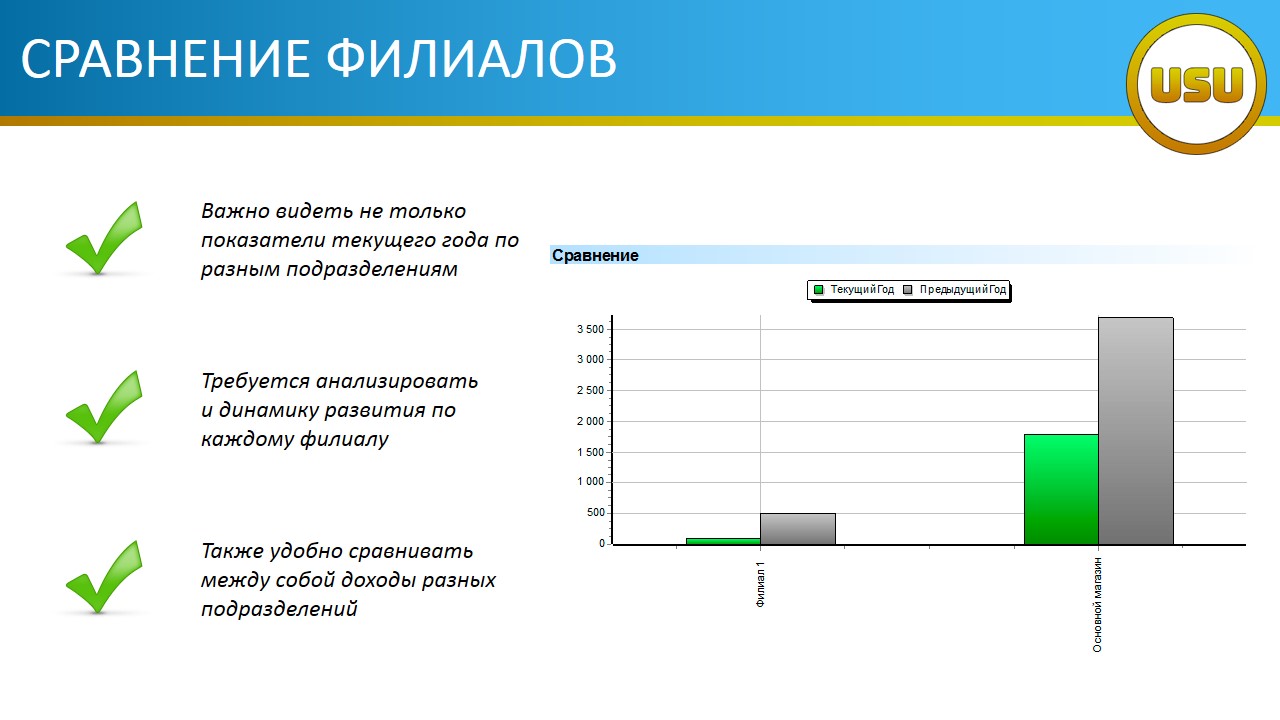 СРАВНЕНИЕ ФИЛИАЛОВ

USU

Важно видеть не только показатели текущего года по разным подразделениям

Требуется анализировать и динамику развития по каждому филиалу

Также удобно сравнивать между собой доходы разных подразделений

Сравнение

ТекущийГод ПредыдущийГод

3 500
3 000
2 500
2 000
1 500
1 000
500
0

Филиал 1
Основной магазин